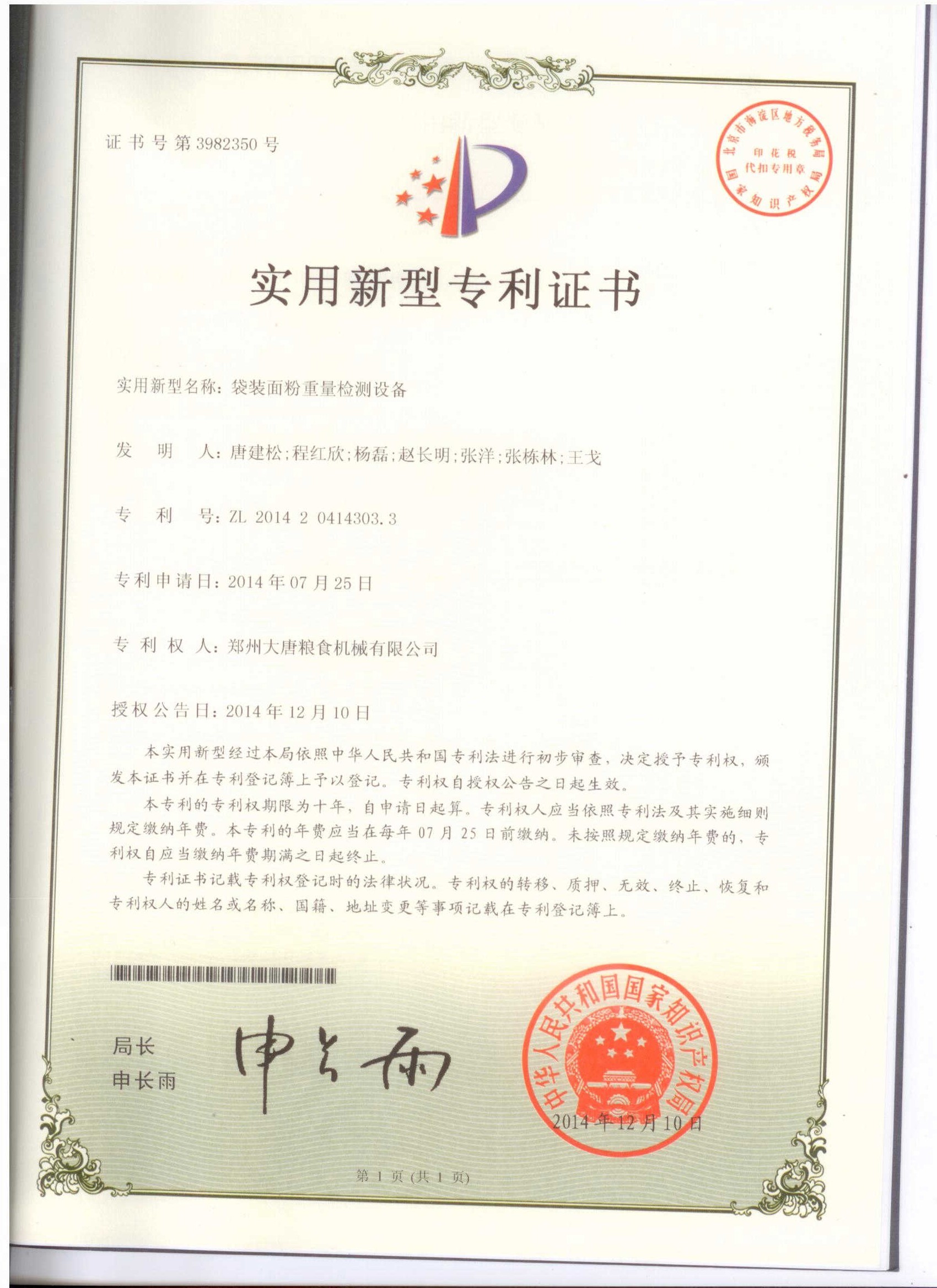 证书号第3982350号

北京市海淀区地方税务局
印花税
代扣专用章
国家知识产权局

实用新型专利证书

实用新型名称：袋装面粉重量检测设备

发　明　人：唐建松；程红欣；杨磊；赵长明；张洋；张栋林；王戈

专　利　号：ZL 2014 2 0414303.3

专利申请日：2014年07月25日

专 利 权 人：郑州大唐粮食机械有限公司

授权公告日：2014年12月10日

本实用新型经过本局依照中华人民共和国专利法进行初步审查，决定授予专利权，颁发本证书并在专利登记簿上予以登记。专利权自授权公告之日起生效。

本专利的专利权期限为十年，自申请日起算。专利权人应当依照专利法及其实施细则规定缴纳年费。本专利的年费应当在每年07月25日前缴纳。未按照规定缴纳年费的，专利权自应当缴纳年费期满之日起终止。

专利证书记载专利权登记时的法律状况。专利权的转移、质押、无效、终止、恢复和专利权人的姓名或名称、国籍、地址变更等事项记载在专利登记簿上。

局长
申长雨

申长雨

中华人民共和国国家知识产权局
2014年12月10日

第1页（共1页）